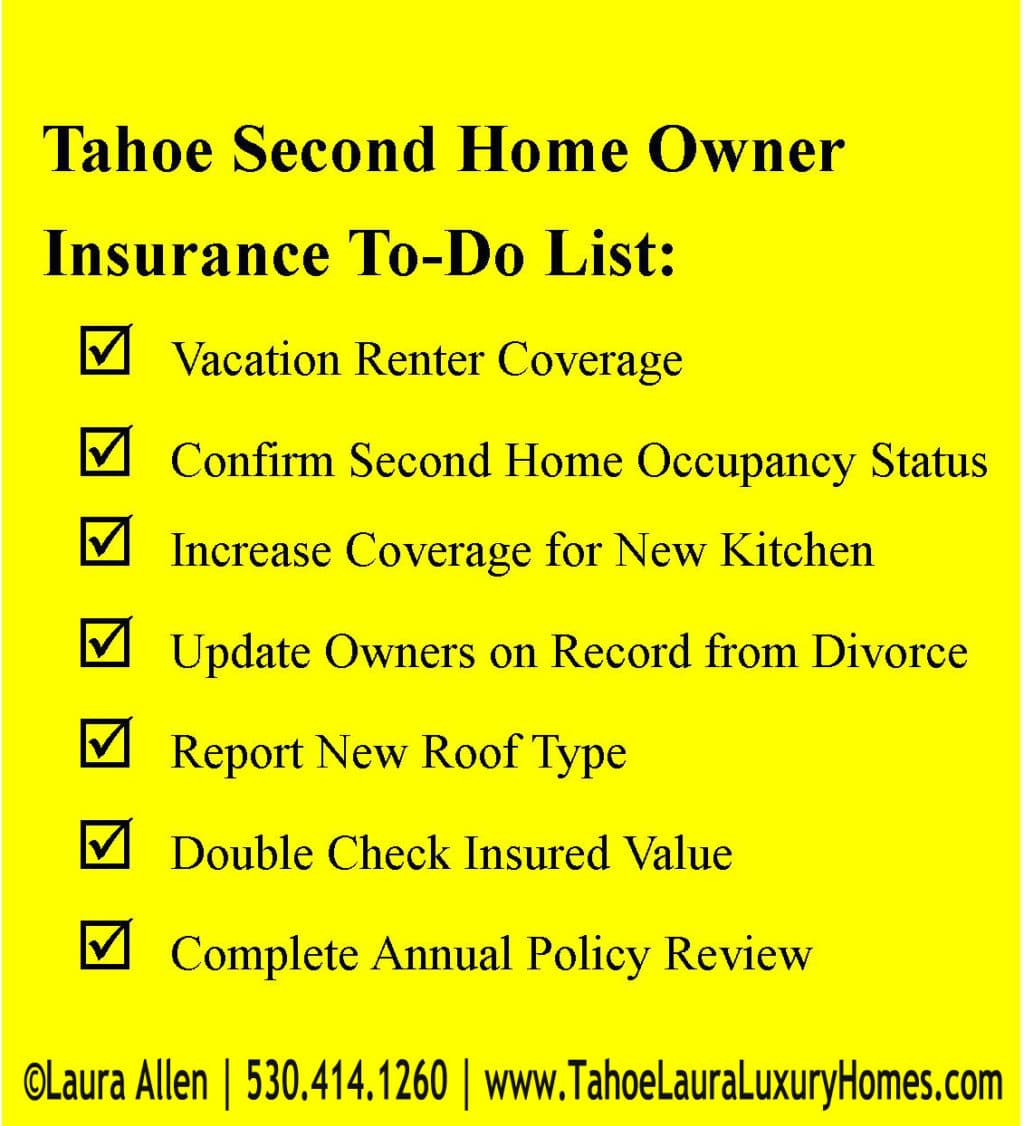 Tahoe Second Home Owner Insurance To-Do List:

☑ Vacation Renter Coverage

☑ Confirm Second Home Occupancy Status

☑ Increase Coverage for New Kitchen

☑ Update Owners on Record from Divorce

☑ Report New Roof Type

☑ Double Check Insured Value

☑ Complete Annual Policy Review

©Laura Allen | 530.414.1260 | www.TahoeLauraLuxuryHomes.com